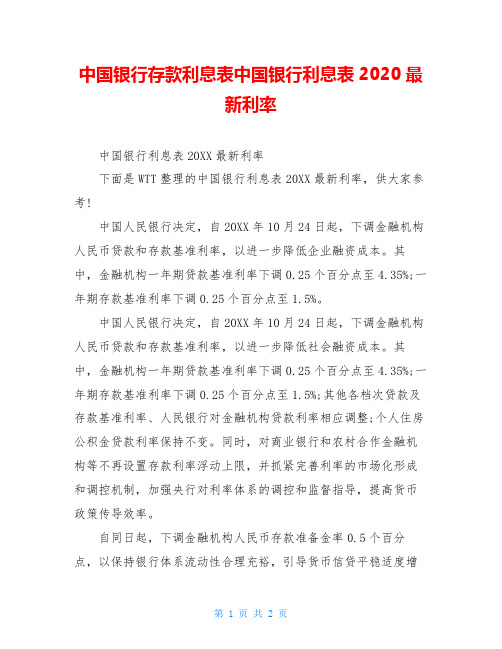 中国银行存款利息表中国银行利息表 2020 最新利率

中国银行利息表 20XX 最新利率

下面是 WTT 整理的中国银行利息表 20XX 最新利率，供大家参考!

中国人民银行决定，自 20XX 年 10 月 24 日起，下调金融机构人民币贷款和存款基准利率，以进一步降低企业融资成本。其中，金融机构一年期贷款基准利率下调 0.25 个百分点至 4.35%;一年期存款基准利率下调 0.25 个百分点至 1.5%。

中国人民银行决定，自 20XX 年 10 月 24 日起，下调金融机构人民币贷款和存款基准利率，以进一步降低社会融资成本。其中，金融机构一年期贷款基准利率下调 0.25 个百分点至 4.35%;一年期存款基准利率下调 0.25 个百分点至 1.5%;其他各档次贷款及存款基准利率、人民银行对金融机构贷款利率相应调整;个人住房公积金贷款利率保持不变。同时，对商业银行和农村合作金融机构等不再设置存款利率浮动上限，并抓紧完善利率的市场化形成和调控机制，加强央行对利率体系的调控和监督指导，提高货币政策传导效率。

自同日起，下调金融机构人民币存款准备金率 0.5 个百分点，以保持银行体系流动性合理充裕，引导货币信贷平稳适度增

第 1 页 共 2 页